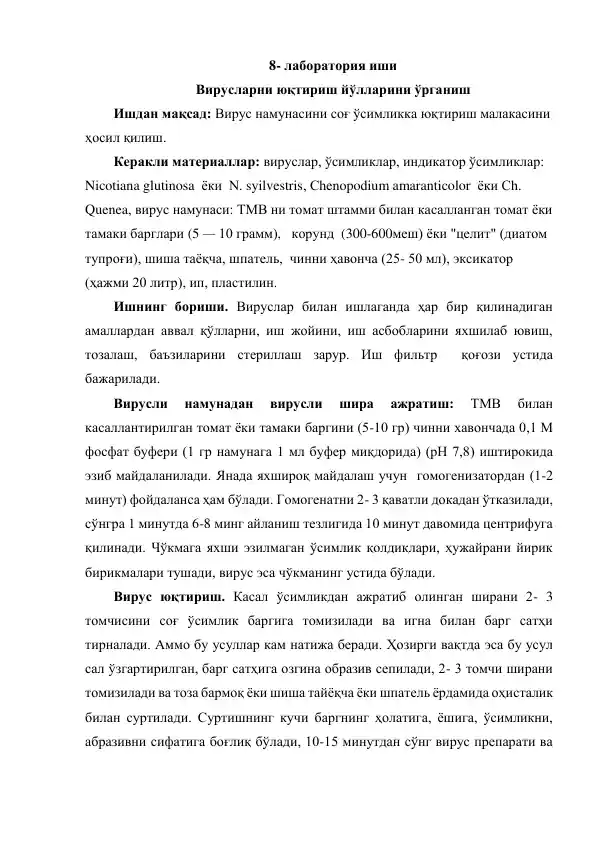 8- лаборатория иши

Вирусларни юқтириш йўлларини ўрганиш

Ишдан мақсад: Вирус намунасини соғ ўсимликка юқтириш малакасини ҳосил қилиш.

Керакли материаллар: вируслар, ўсимликлар, индикатор ўсимликлар: Nicotiana glutinosa ёки N. syilvestris, Chenopodium amaranticolor ёки Ch. Quenea, вирус намунаси: ТМВ ни томат штамми билан касалланган томат ёки тамаки барглари (5 — 10 грамм), корунд (300-600меш) ёки "целит" (диатом тупроғи), шиша таёқча, шпатель, чинни ҳавонча (25- 50 мл), эксикатор (ҳажми 20 литр), ип, пластилин.

Ишнинг бориши. Вируслар билан ишлаганда ҳар бир қилинадиган амаллардан аввал қўлларни, иш жойини, иш асбобларини яхшилаб ювиш, тозалаш, баъзиларини стериллаш зарур. Иш фильтр қоғози устида бажарилади.

Вирусли намунадан вирусли шира ажратиш: ТМВ билан касаллантирилган томат ёки тамаки баргини (5-10 гр) чинни хавончада 0,1 М фосфат буфери (1 гр намунага 1 мл буфер миқдорида) (рН 7,8) иштирокида эзиб майдаланилади. Янада яхшироқ майдалаш учун гомогенизатордан (1-2 минут) фойдаланса ҳам бўлади. Гомогенатни 2- 3 қаватли докадан ўтказилади, сўнгра 1 минутда 6-8 минг айланиш тезлигида 10 минут давомида центрифуга қилинади. Чўкмага яхши эзилмаган ўсимлик қолдиқлари, ҳужайрани йирик бирикмалари тушади, вирус эса чўкманинг устида бўлади.

Вирус юқтириш. Касал ўсимликдан ажратиб олинган ширани 2- 3 томчисини соғ ўсимлик баргига томизилади ва игна билан барг сатҳи тирналади. Аммо бу усуллар кам натижа беради. Ҳозирги вақтда эса бу усул сал ўзгартирилган, барг сатҳига озгина образив сепилади, 2- 3 томчи ширани томизилади ва тоза бармоқ ёки шиша тайёқча ёки шпатель ёрдамида оҳисталик билан суртилади. Суртишнинг кучи баргнинг ҳолатига, ёшига, ўсимликни, абразивни сифатига боғлиқ бўлади, 10-15 минутдан сўнг вирус препарати ва